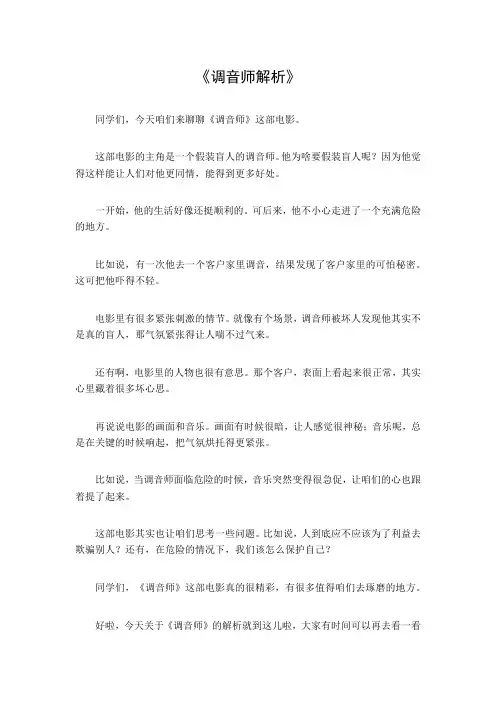 《调音师解析》

同学们，今天咱们来聊聊《调音师》这部电影。

这部电影的主角是一个假装盲人的调音师。他为啥要假装盲人呢？因为他觉得这样能让人们对他更同情，能得到更多好处。

一开始，他的生活好像还挺顺利的。可后来，他不小心走进了一个充满危险的地方。

比如说，有一次他去一个客户家里调音，结果发现了客户家里的可怕秘密。这可把他吓得不轻。

电影里有很多紧张刺激的情节。就像有个场景，调音师被坏人发现他其实不是真的盲人，那气氛紧张得让人喘不过气来。

还有啊，电影里的人物也很有意思。那个客户，表面上看起来很正常，其实心里藏着很多坏心思。

再说说电影的画面和音乐。画面有时候很暗，让人感觉很神秘；音乐呢，总是在关键的时候响起，把气氛烘托得更紧张。

比如说，当调音师面临危险的时候，音乐突然变得很急促，让咱们的心也跟着提了起来。

这部电影其实也让咱们思考一些问题。比如说，人到底应不应该为了利益去欺骗别人？还有，在危险的情况下，我们该怎么保护自己？

同学们，《调音师》这部电影真的很精彩，有很多值得咱们去琢磨的地方。

好啦，今天关于《调音师》的解析就到这儿啦，大家有时间可以再去看一看